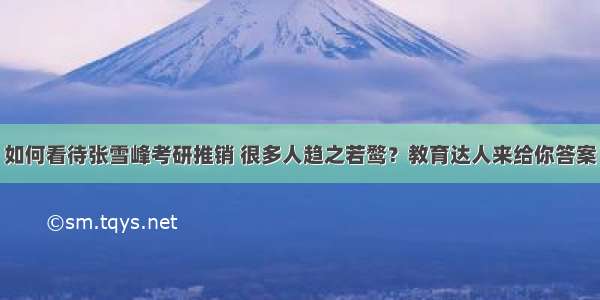 如何看待张雪峰考研推销 很多人趋之若鹜？教育达人来给你答案

©sm.tqys.net